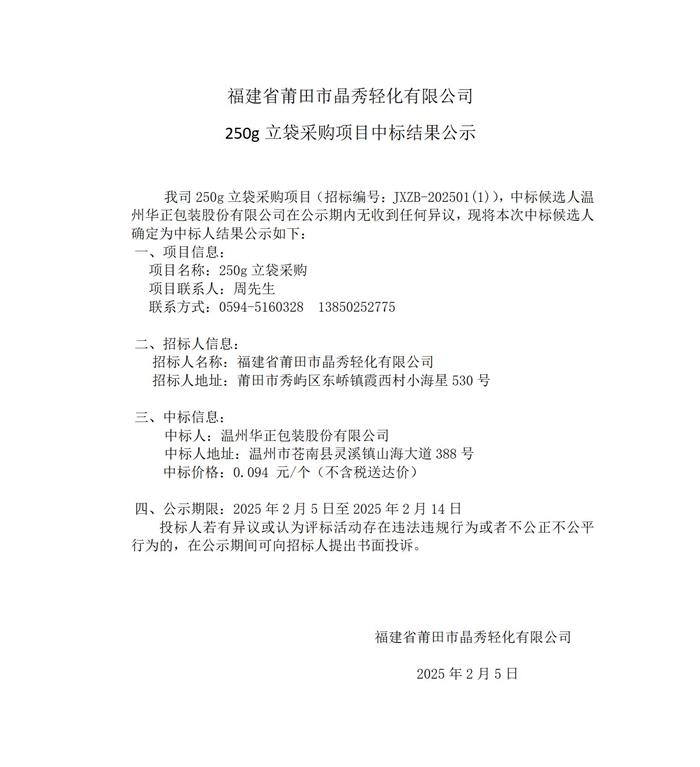 福建省莆田市晶秀轻化有限公司

250g 立袋采购项目中标结果公示

我司 250g 立袋采购项目（招标编号：JXZB-202501(1)），中标候选人温州华正包装股份有限公司在公示期内无收到任何异议，现将本次中标候选人确定为中标人结果公示如下：

一、项目信息：
项目名称：250g 立袋采购
项目联系人：周先生
联系方式：0594-5160328　13850252775

二、招标人信息：
招标人名称：福建省莆田市晶秀轻化有限公司
招标人地址：莆田市秀屿区东峤镇霞西村小海星 530 号

三、中标信息：
中标人：温州华正包装股份有限公司
中标人地址：温州市苍南县灵溪镇山海大道 388 号
中标价格：0.094 元/个（不含税送达价）

四、公示期限：2025 年 2 月 5 日至 2025 年 2 月 14 日
投标人若有异议或认为评标活动存在违法违规行为或者不公正不公平行为的，在公示期间可向招标人提出书面投诉。

福建省莆田市晶秀轻化有限公司

2025 年 2 月 5 日